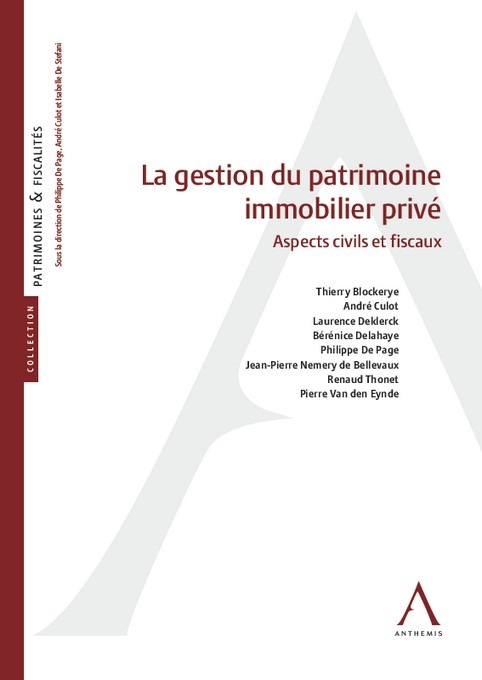 COLLECTION
PATRIMOINES & FISCALITÉS
Sous la direction de Philippe De Page, André Culot et Isabelle De Stefani

La gestion du patrimoine immobilier privé

Aspects civils et fiscaux

Thierry Blockerye
André Culot
Laurence Deklerck
Bérénice Delahaye
Philippe De Page
Jean-Pierre Nemery de Bellevaux
Renaud Thonet
Pierre Van den Eynde

ANTHEMIS